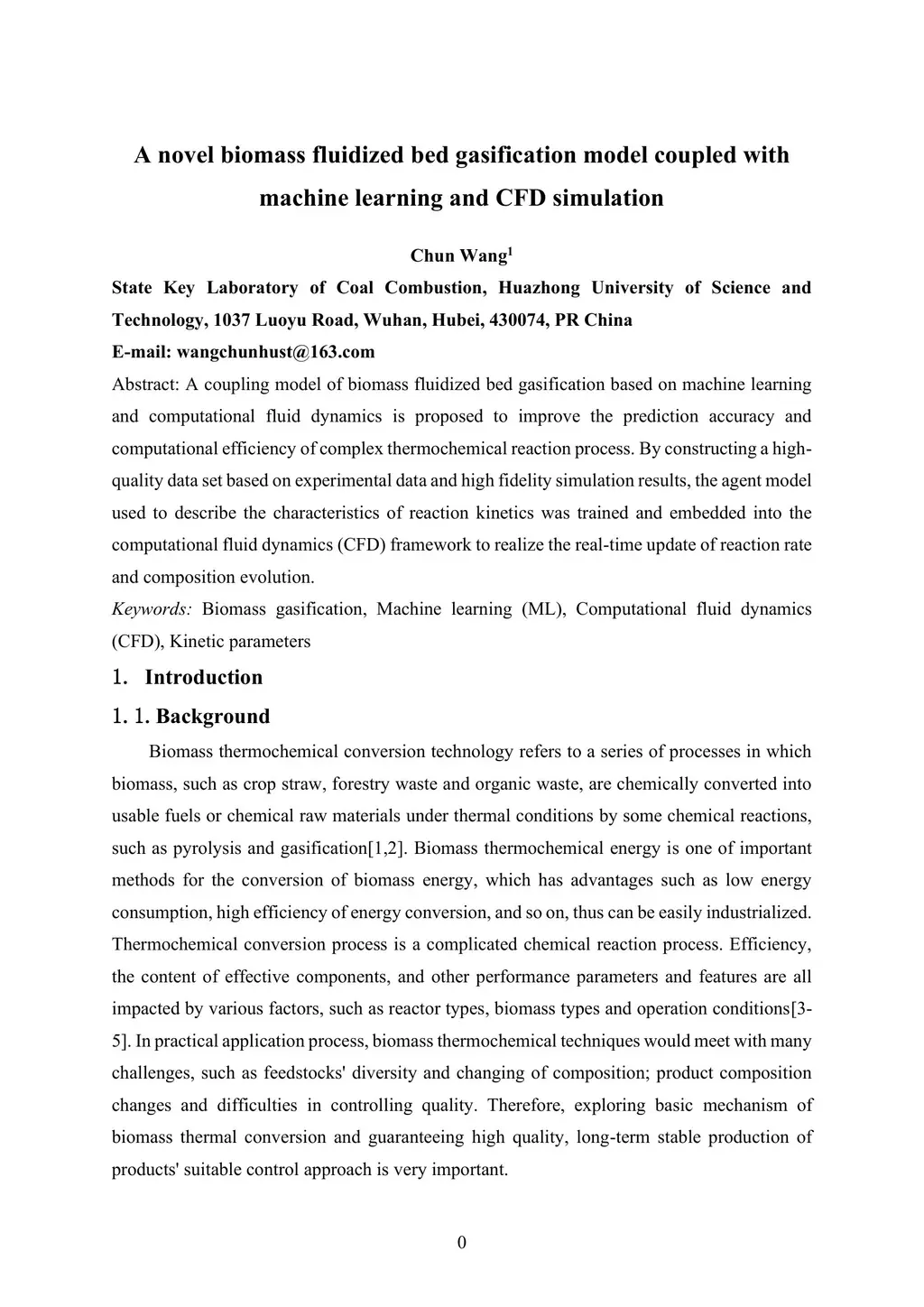 A novel biomass fluidized bed gasification model coupled with machine learning and CFD simulation

Chun Wang$^1$

State Key Laboratory of Coal Combustion, Huazhong University of Science and Technology, 1037 Luoyu Road, Wuhan, Hubei, 430074, PR China

E-mail: wangchunhust@163.com

Abstract: A coupling model of biomass fluidized bed gasification based on machine learning and computational fluid dynamics is proposed to improve the prediction accuracy and computational efficiency of complex thermochemical reaction process. By constructing a high-quality data set based on experimental data and high fidelity simulation results, the agent model used to describe the characteristics of reaction kinetics was trained and embedded into the computational fluid dynamics (CFD) framework to realize the real-time update of reaction rate and composition evolution.

Keywords: Biomass gasification, Machine learning (ML), Computational fluid dynamics (CFD), Kinetic parameters

1. Introduction

1. 1. Background

Biomass thermochemical conversion technology refers to a series of processes in which biomass, such as crop straw, forestry waste and organic waste, are chemically converted into usable fuels or chemical raw materials under thermal conditions by some chemical reactions, such as pyrolysis and gasification[1,2]. Biomass thermochemical energy is one of important methods for the conversion of biomass energy, which has advantages such as low energy consumption, high efficiency of energy conversion, and so on, thus can be easily industrialized. Thermochemical conversion process is a complicated chemical reaction process. Efficiency, the content of effective components, and other performance parameters and features are all impacted by various factors, such as reactor types, biomass types and operation conditions[3-5]. In practical application process, biomass thermochemical techniques would meet with many challenges, such as feedstocks' diversity and changing of composition; product composition changes and difficulties in controlling quality. Therefore, exploring basic mechanism of biomass thermal conversion and guaranteeing high quality, long-term stable production of products' suitable control approach is very important.

0